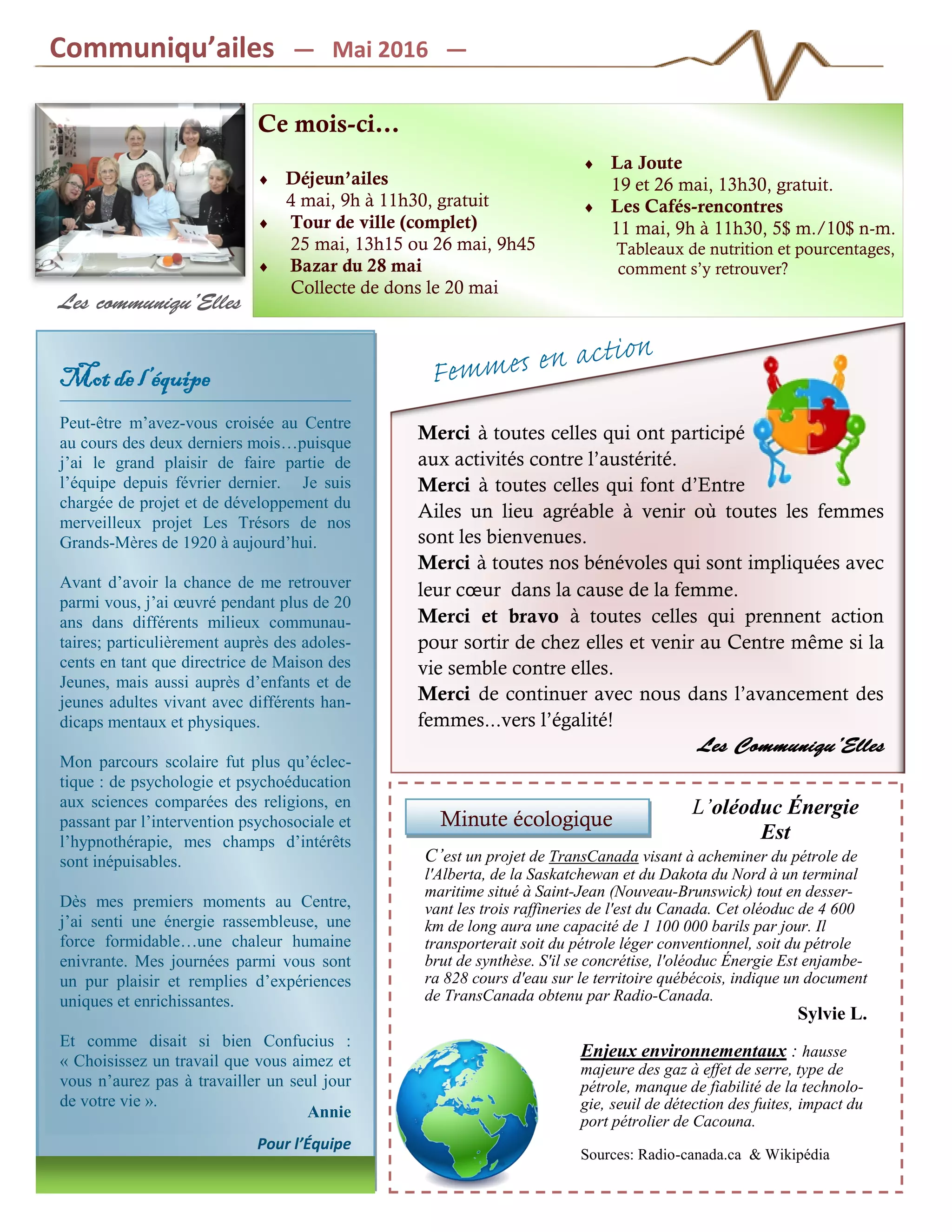 Communiqu'ailes — Mai 2016 —

Les communiqu'Elles

Ce mois-ci…

♦ Déjeun'ailes
4 mai, 9h à 11h30, gratuit
♦ Tour de ville (complet)
25 mai, 13h15 ou 26 mai, 9h45
♦ Bazar du 28 mai
Collecte de dons le 20 mai

♦ La Joute
19 et 26 mai, 13h30, gratuit.
♦ Les Cafés-rencontres
11 mai, 9h à 11h30, 5$ m./10$ n-m.
Tableaux de nutrition et pourcentages, comment s'y retrouver?

Mot de l'équipe

Peut-être m'avez-vous croisée au Centre au cours des deux derniers mois…puisque j'ai le grand plaisir de faire partie de l'équipe depuis février dernier. Je suis chargée de projet et de développement du merveilleux projet Les Trésors de nos Grands-Mères de 1920 à aujourd'hui.

Avant d'avoir la chance de me retrouver parmi vous, j'ai œuvré pendant plus de 20 ans dans différents milieux communautaires; particulièrement auprès des adolescents en tant que directrice de Maison des Jeunes, mais aussi auprès d'enfants et de jeunes adultes vivant avec différents handicaps mentaux et physiques.

Mon parcours scolaire fut plus qu'éclectique : de psychologie et psychoéducation aux sciences comparées des religions, en passant par l'intervention psychosociale et l'hypnothérapie, mes champs d'intérêts sont inépuisables.

Dès mes premiers moments au Centre, j'ai senti une énergie rassembleuse, une force formidable…une chaleur humaine enivrante. Mes journées parmi vous sont un pur plaisir et remplies d'expériences uniques et enrichissantes.

Et comme disait si bien Confucius : « Choisissez un travail que vous aimez et vous n'aurez pas à travailler un seul jour de votre vie ».

Annie

Pour l'Équipe

Femmes en action

Merci à toutes celles qui ont participé aux activités contre l'austérité.
Merci à toutes celles qui font d'Entre Ailes un lieu agréable à venir où toutes les femmes sont les bienvenues.
Merci à toutes nos bénévoles qui sont impliquées avec leur cœur dans la cause de la femme.
Merci et bravo à toutes celles qui prennent action pour sortir de chez elles et venir au Centre même si la vie semble contre elles.
Merci de continuer avec nous dans l'avancement des femmes…vers l'égalité!

Les Communiqu'Elles

Minute écologique

L'oléoduc Énergie Est

C'est un projet de TransCanada visant à acheminer du pétrole de l'Alberta, de la Saskatchewan et du Dakota du Nord à un terminal maritime situé à Saint-Jean (Nouveau-Brunswick) tout en desservant les trois raffineries de l'est du Canada. Cet oléoduc de 4 600 km de long aura une capacité de 1 100 000 barils par jour. Il transporterait soit du pétrole léger conventionnel, soit du pétrole brut de synthèse. S'il se concrétise, l'oléoduc Énergie Est enjambera 828 cours d'eau sur le territoire québécois, indique un document de TransCanada obtenu par Radio-Canada.

Sylvie L.

Enjeux environnementaux : hausse majeure des gaz à effet de serre, type de pétrole, manque de fiabilité de la technologie, seuil de détection des fuites, impact du port pétrolier de Cacouna.

Sources: Radio-canada.ca & Wikipédia